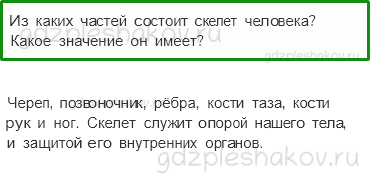 Из каких частей состоит скелет человека? Какое значение он имеет?

gdzpleshakov.ru

gdzpleshakov.ru

Череп, позвоночник, рёбра, кости таза, кости рук и ног. Скелет служит опорой нашего тела, и защитой его внутренних органов.

gdzpleshakov.ru